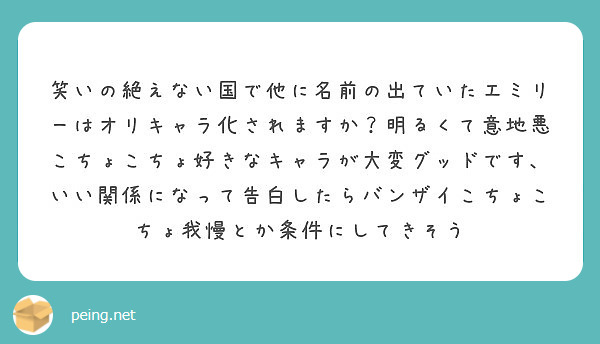 笑いの絶えない国で他に名前の出ていたエミリーはオリキャラ化されますか？明るくて意地悪こちょこちょ好きなキャラが大変グッドです、いい関係になって告白したらバンザイこちょこちょ我慢とか条件にしてきそう

peing.net